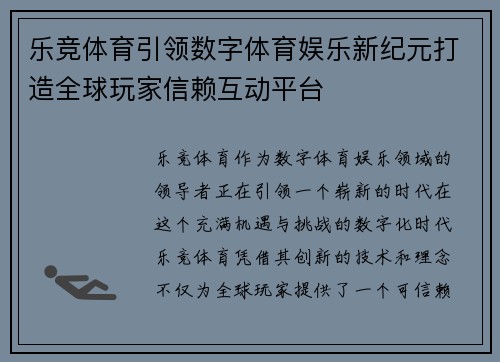 乐竞体育引领数字体育娱乐新纪元打造全球玩家信赖互动平台

乐竞体育作为数字体育娱乐领域的领导者正在引领一个崭新的时代在这个充满机遇与挑战的数字化时代乐竞体育凭借其创新的技术和理念不仅为全球玩家提供了一个可信赖